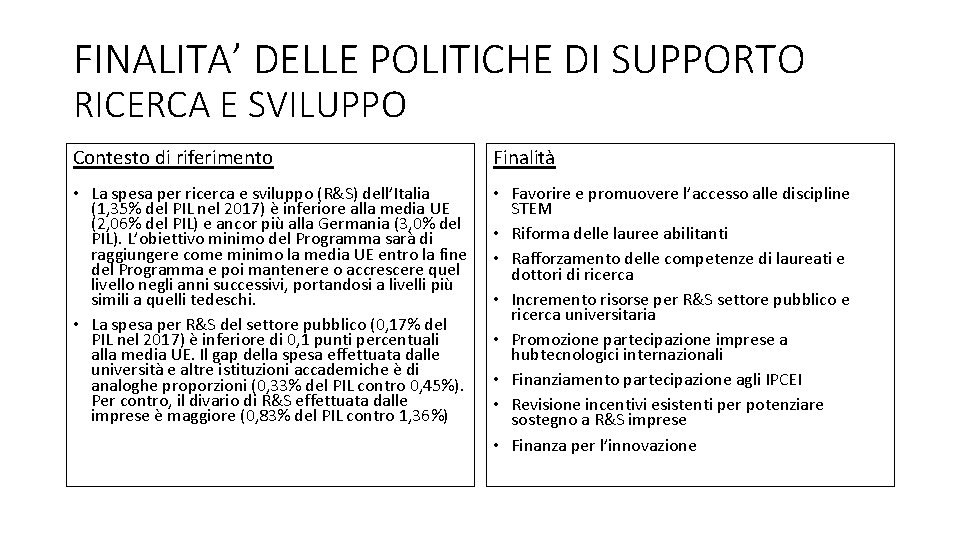 FINALITA' DELLE POLITICHE DI SUPPORTO
RICERCA E SVILUPPO

Contesto di riferimento

• La spesa per ricerca e sviluppo (R&S) dell'Italia (1,35% del PIL nel 2017) è inferiore alla media UE (2,06% del PIL) e ancor più alla Germania (3,0% del PIL). L'obiettivo minimo del Programma sarà di raggiungere come minimo la media UE entro la fine del Programma e poi mantenere o accrescere quel livello negli anni successivi, portandosi a livelli più simili a quelli tedeschi.
• La spesa per R&S del settore pubblico (0,17% del PIL nel 2017) è inferiore di 0,1 punti percentuali alla media UE. Il gap della spesa effettuata dalle università e altre istituzioni accademiche è di analoghe proporzioni (0,33% del PIL contro 0,45%). Per contro, il divario di R&S effettuata dalle imprese è maggiore (0,83% del PIL contro 1,36%)

Finalità

• Favorire e promuovere l'accesso alle discipline STEM
• Riforma delle lauree abilitanti
• Rafforzamento delle competenze di laureati e dottori di ricerca
• Incremento risorse per R&S settore pubblico e ricerca universitaria
• Promozione partecipazione imprese a hubtecnologici internazionali
• Finanziamento partecipazione agli IPCEI
• Revisione incentivi esistenti per potenziare sostegno a R&S imprese
• Finanza per l'innovazione